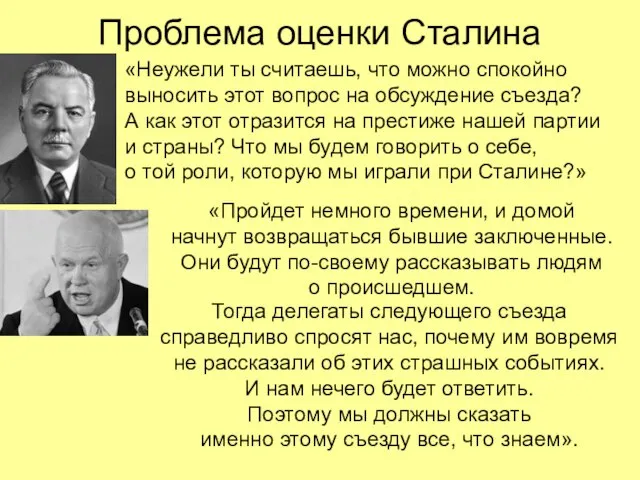 Проблема оценки Сталина

«Неужели ты считаешь, что можно спокойно выносить этот вопрос на обсуждение съезда? А как этот отразится на престиже нашей партии и страны? Что мы будем говорить о себе, о той роли, которую мы играли при Сталине?»

«Пройдет немного времени, и домой начнут возвращаться бывшие заключенные. Они будут по-своему рассказывать людям о происшедшем. Тогда делегаты следующего съезда справедливо спросят нас, почему им вовремя не рассказали об этих страшных событиях. И нам нечего будет ответить. Поэтому мы должны сказать именно этому съезду все, что знаем».